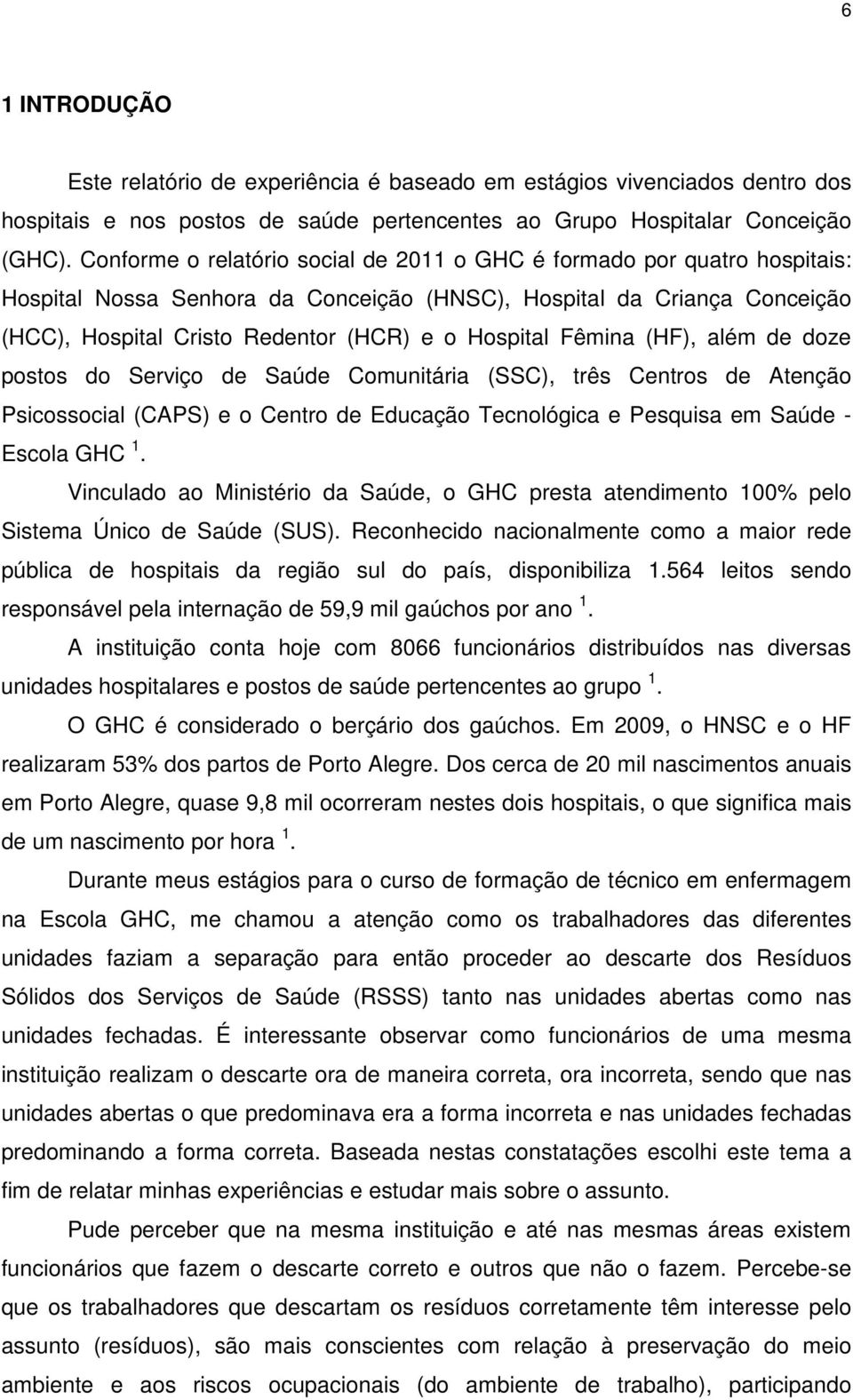 6

1 INTRODUÇÃO

Este relatório de experiência é baseado em estágios vivenciados dentro dos hospitais e nos postos de saúde pertencentes ao Grupo Hospitalar Conceição (GHC). Conforme o relatório social de 2011 o GHC é formado por quatro hospitais: Hospital Nossa Senhora da Conceição (HNSC), Hospital da Criança Conceição (HCC), Hospital Cristo Redentor (HCR) e o Hospital Fêmina (HF), além de doze postos do Serviço de Saúde Comunitária (SSC), três Centros de Atenção Psicossocial (CAPS) e o Centro de Educação Tecnológica e Pesquisa em Saúde - Escola GHC $^1$.

Vinculado ao Ministério da Saúde, o GHC presta atendimento 100% pelo Sistema Único de Saúde (SUS). Reconhecido nacionalmente como a maior rede pública de hospitais da região sul do país, disponibiliza 1.564 leitos sendo responsável pela internação de 59,9 mil gaúchos por ano $^1$.

A instituição conta hoje com 8066 funcionários distribuídos nas diversas unidades hospitalares e postos de saúde pertencentes ao grupo $^1$.

O GHC é considerado o berçário dos gaúchos. Em 2009, o HNSC e o HF realizaram 53% dos partos de Porto Alegre. Dos cerca de 20 mil nascimentos anuais em Porto Alegre, quase 9,8 mil ocorreram nestes dois hospitais, o que significa mais de um nascimento por hora $^1$.

Durante meus estágios para o curso de formação de técnico em enfermagem na Escola GHC, me chamou a atenção como os trabalhadores das diferentes unidades faziam a separação para então proceder ao descarte dos Resíduos Sólidos dos Serviços de Saúde (RSSS) tanto nas unidades abertas como nas unidades fechadas. É interessante observar como funcionários de uma mesma instituição realizam o descarte ora de maneira correta, ora incorreta, sendo que nas unidades abertas o que predominava era a forma incorreta e nas unidades fechadas predominando a forma correta. Baseada nestas constatações escolhi este tema a fim de relatar minhas experiências e estudar mais sobre o assunto.

Pude perceber que na mesma instituição e até nas mesmas áreas existem funcionários que fazem o descarte correto e outros que não o fazem. Percebe-se que os trabalhadores que descartam os resíduos corretamente têm interesse pelo assunto (resíduos), são mais conscientes com relação à preservação do meio ambiente e aos riscos ocupacionais (do ambiente de trabalho), participando